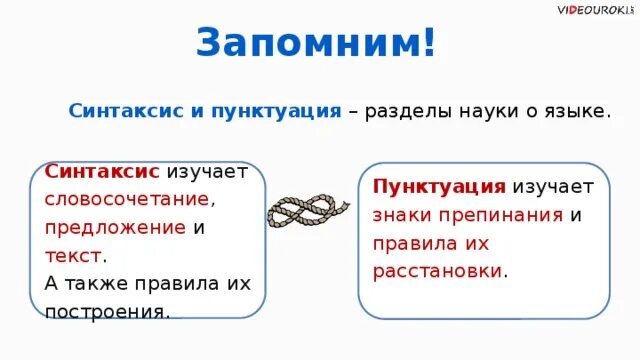 VIDEOUROKI

Запомним!

Синтаксис и пунктуация – разделы науки о языке.

Синтаксис изучает словосочетание, предложение и текст.
А также правила их построения.

Пунктуация изучает знаки препинания и правила их расстановки.